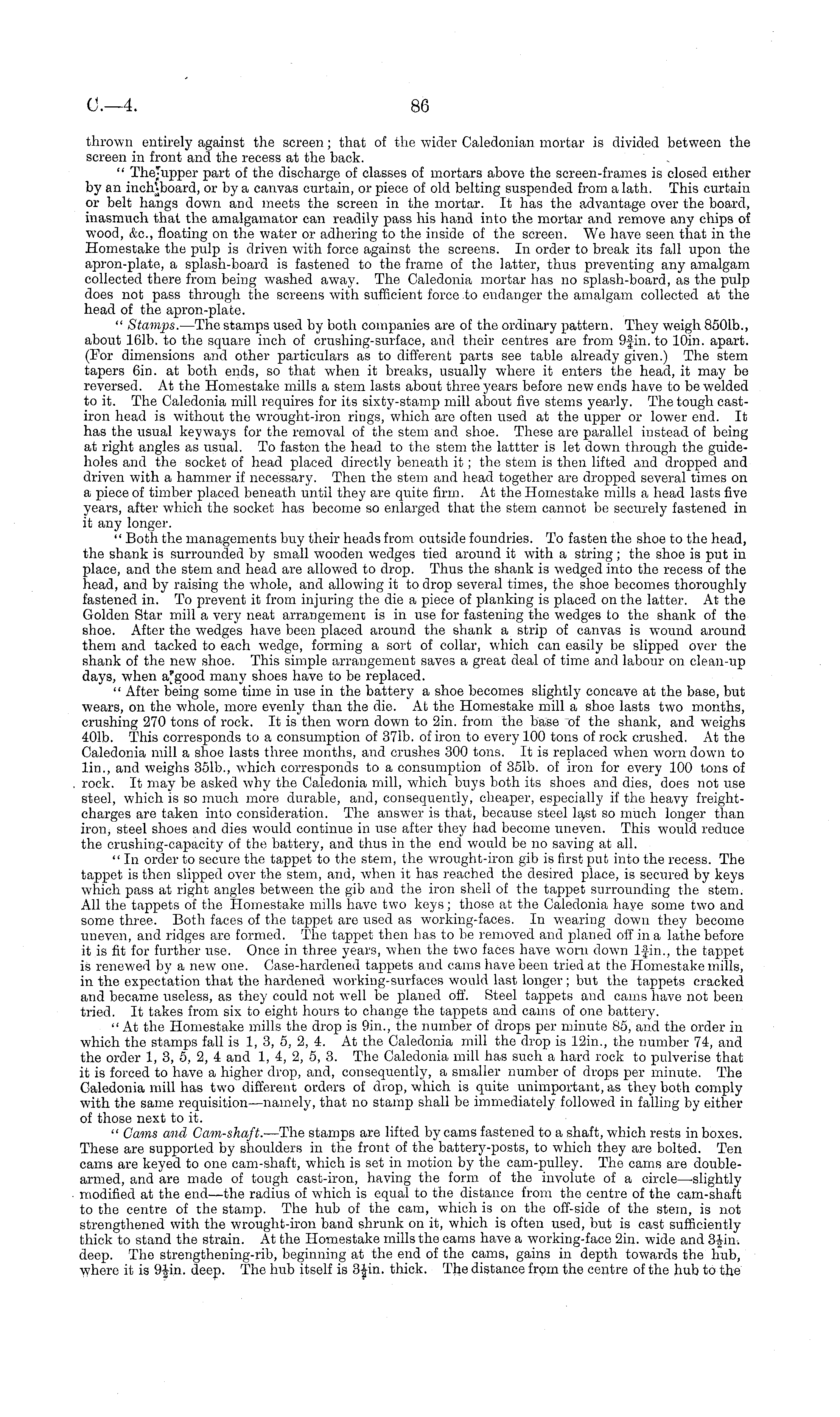 C.—4. 86

thrown entirely against the screen; that of the wider Caledonian mortar is divided between the screen in front and the recess at the back.

"The upper part of the discharge of classes of mortars above the screen-frames is closed either by an inch board, or by a canvas curtain, or piece of old belting suspended from a lath. This curtain or belt hangs down and meets the screen in the mortar. It has the advantage over the board, inasmuch that the amalgamator can readily pass his hand into the mortar and remove any chips of wood, &c., floating on the water or adhering to the inside of the screen. We have seen that in the Homestake the pulp is driven with force against the screens. In order to break its fall upon the apron-plate, a splash-board is fastened to the frame of the latter, thus preventing any amalgam collected there from being washed away. The Caledonia mortar has no splash-board, as the pulp does not pass through the screens with sufficient force to endanger the amalgam collected at the head of the apron-plate.

"Stamps.—The stamps used by both companies are of the ordinary pattern. They weigh 850lb., about 16lb. to the square inch of crushing-surface, and their centres are from $9\frac{3}{4}$in. to 10in. apart. (For dimensions and other particulars as to different parts see table already given.) The stem tapers 6in. at both ends, so that when it breaks, usually where it enters the head, it may be reversed. At the Homestake mills a stem lasts about three years before new ends have to be welded to it. The Caledonia mill requires for its sixty-stamp mill about five stems yearly. The tough cast-iron head is without the wrought-iron rings, which are often used at the upper or lower end. It has the usual keyways for the removal of the stem and shoe. These are parallel instead of being at right angles as usual. To fasten the head to the stem the lattter is let down through the guide-holes and the socket of head placed directly beneath it; the stem is then lifted and dropped and driven with a hammer if necessary. Then the stem and head together are dropped several times on a piece of timber placed beneath until they are quite firm. At the Homestake mills a head lasts five years, after which the socket has become so enlarged that the stem cannot be securely fastened in it any longer.

"Both the managements buy their heads from outside foundries. To fasten the shoe to the head, the shank is surrounded by small wooden wedges tied around it with a string; the shoe is put in place, and the stem and head are allowed to drop. Thus the shank is wedged into the recess of the head, and by raising the whole, and allowing it to drop several times, the shoe becomes thoroughly fastened in. To prevent it from injuring the die a piece of planking is placed on the latter. At the Golden Star mill a very neat arrangement is in use for fastening the wedges to the shank of the shoe. After the wedges have been placed around the shank a strip of canvas is wound around them and tacked to each wedge, forming a sort of collar, which can easily be slipped over the shank of the new shoe. This simple arrangement saves a great deal of time and labour on clean-up days, when a good many shoes have to be replaced.

"After being some time in use in the battery a shoe becomes slightly concave at the base, but wears, on the whole, more evenly than the die. At the Homestake mill a shoe lasts two months, crushing 270 tons of rock. It is then worn down to 2in. from the base of the shank, and weighs 40lb. This corresponds to a consumption of 37lb. of iron to every 100 tons of rock crushed. At the Caledonia mill a shoe lasts three months, and crushes 300 tons. It is replaced when worn down to 1in., and weighs 35lb., which corresponds to a consumption of 35lb. of iron for every 100 tons of rock. It may be asked why the Caledonia mill, which buys both its shoes and dies, does not use steel, which is so much more durable, and, consequently, cheaper, especially if the heavy freight-charges are taken into consideration. The answer is that, because steel last so much longer than iron, steel shoes and dies would continue in use after they had become uneven. This would reduce the crushing-capacity of the battery, and thus in the end would be no saving at all.

"In order to secure the tappet to the stem, the wrought-iron gib is first put into the recess. The tappet is then slipped over the stem, and, when it has reached the desired place, is secured by keys which pass at right angles between the gib and the iron shell of the tappet surrounding the stem. All the tappets of the Homestake mills have two keys; those at the Caledonia have some two and some three. Both faces of the tappet are used as working-faces. In wearing down they become uneven, and ridges are formed. The tappet then has to be removed and planed off in a lathe before it is fit for further use. Once in three years, when the two faces have worn down $1\frac{3}{4}$in., the tappet is renewed by a new one. Case-hardened tappets and cams have been tried at the Homestake mills, in the expectation that the hardened working-surfaces would last longer; but the tappets cracked and became useless, as they could not well be planed off. Steel tappets and cams have not been tried. It takes from six to eight hours to change the tappets and cams of one battery.

"At the Homestake mills the drop is 9in., the number of drops per minute 85, and the order in which the stamps fall is 1, 3, 5, 2, 4. At the Caledonia mill the drop is 12in., the number 74, and the order 1, 3, 5, 2, 4 and 1, 4, 2, 5, 3. The Caledonia mill has such a hard rock to pulverise that it is forced to have a higher drop, and, consequently, a smaller number of drops per minute. The Caledonia mill has two different orders of drop, which is quite unimportant, as they both comply with the same requisition—namely, that no stamp shall be immediately followed in falling by either of those next to it.

"Cams and Cam-shaft.—The stamps are lifted by cams fastened to a shaft, which rests in boxes. These are supported by shoulders in the front of the battery-posts, to which they are bolted. Ten cams are keyed to one cam-shaft, which is set in motion by the cam-pulley. The cams are double-armed, and are made of tough cast-iron, having the form of the involute of a circle—slightly modified at the end—the radius of which is equal to the distance from the centre of the cam-shaft to the centre of the stamp. The hub of the cam, which is on the off-side of the stem, is not strengthened with the wrought-iron band shrunk on it, which is often used, but is cast sufficiently thick to stand the strain. At the Homestake mills the cams have a working-face 2in. wide and $3\frac{1}{2}$in. deep. The strengthening-rib, beginning at the end of the cams, gains in depth towards the hub, where it is $9\frac{1}{2}$in. deep. The hub itself is $3\frac{1}{2}$in. thick. The distance from the centre of the hub to the